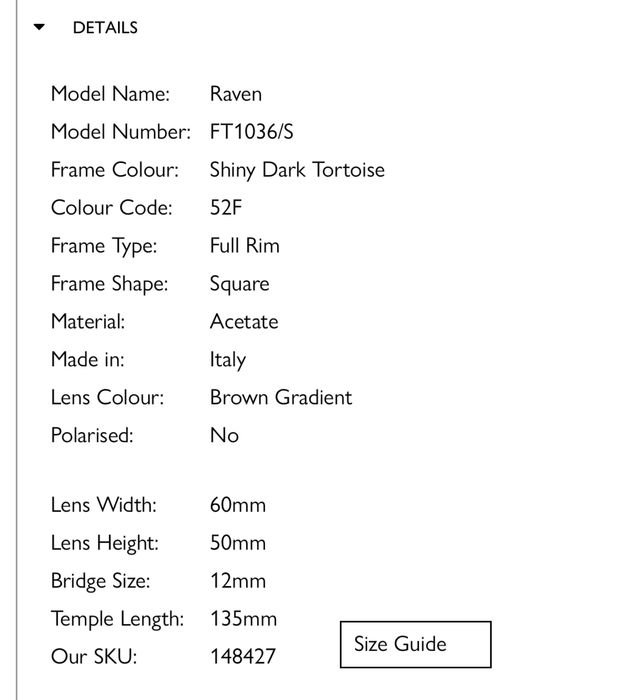 DETAILS

Model Name: Raven
Model Number: FT1036/S
Frame Colour: Shiny Dark Tortoise
Colour Code: 52F
Frame Type: Full Rim
Frame Shape: Square
Material: Acetate
Made in: Italy
Lens Colour: Brown Gradient
Polarised: No

Lens Width: 60mm
Lens Height: 50mm
Bridge Size: 12mm
Temple Length: 135mm
Our SKU: 148427

Size Guide